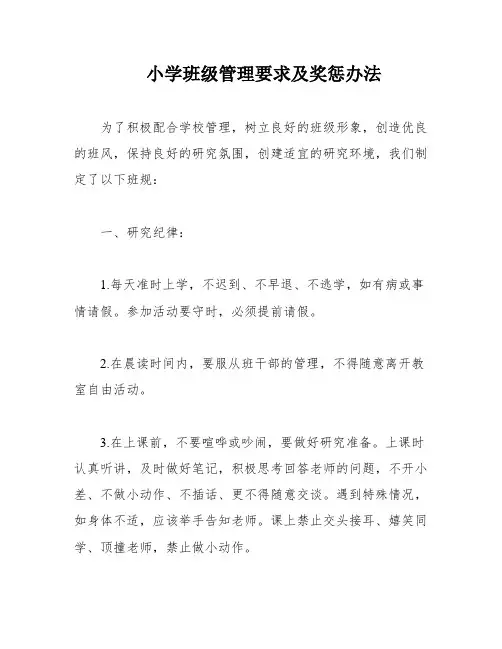 小学班级管理要求及奖惩办法

为了积极配合学校管理，树立良好的班级形象，创造优良的班风，保持良好的研究氛围，创建适宜的研究环境，我们制定了以下班规：

一、研究纪律：

1.每天准时上学，不迟到、不早退、不逃学，如有病或事情请假。参加活动要守时，必须提前请假。

2.在晨读时间内，要服从班干部的管理，不得随意离开教室自由活动。

3.在上课前，不要喧哗或吵闹，要做好研究准备。上课时认真听讲，及时做好笔记，积极思考回答老师的问题，不开小差、不做小动作、不插话、更不得随意交谈。遇到特殊情况，如身体不适，应该举手告知老师。课上禁止交头接耳、嬉笑同学、顶撞老师，禁止做小动作。